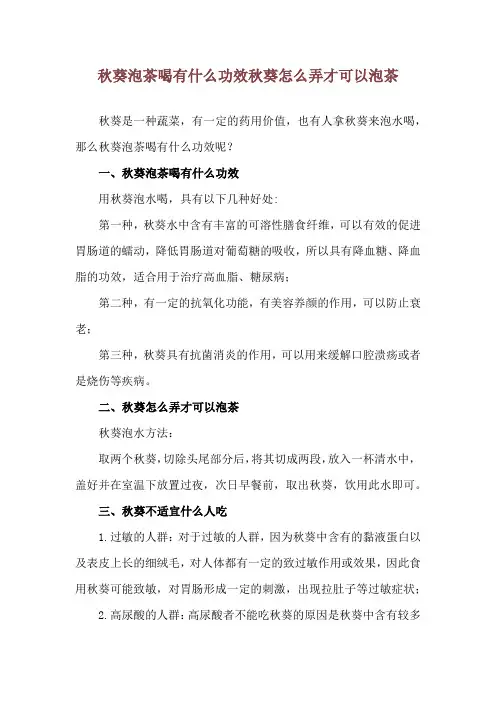 秋葵泡茶喝有什么功效秋葵怎么弄才可以泡茶

秋葵是一种蔬菜，有一定的药用价值，也有人拿秋葵来泡水喝，那么秋葵泡茶喝有什么功效呢？

一、秋葵泡茶喝有什么功效

用秋葵泡水喝，具有以下几种好处：

第一种，秋葵水中含有丰富的可溶性膳食纤维，可以有效的促进胃肠道的蠕动，降低胃肠道对葡萄糖的吸收，所以具有降血糖、降血脂的功效，适合用于治疗高血脂、糖尿病；

第二种，有一定的抗氧化功能，有美容养颜的作用，可以防止衰老；

第三种，秋葵具有抗菌消炎的作用，可以用来缓解口腔溃疡或者是烧伤等疾病。

二、秋葵怎么弄才可以泡茶

秋葵泡水方法：

取两个秋葵，切除头尾部分后，将其切成两段，放入一杯清水中，盖好并在室温下放置过夜，次日早餐前，取出秋葵，饮用此水即可。

三、秋葵不适宜什么人吃

1. 过敏的人群：对于过敏的人群，因为秋葵中含有的黏液蛋白以及表皮上长的细绒毛，对人体都有一定的致过敏作用或效果，因此食用秋葵可能致敏，对胃肠形成一定的刺激，出现拉肚子等过敏症状；

2. 高尿酸的人群：高尿酸者不能吃秋葵的原因是秋葵中含有较多